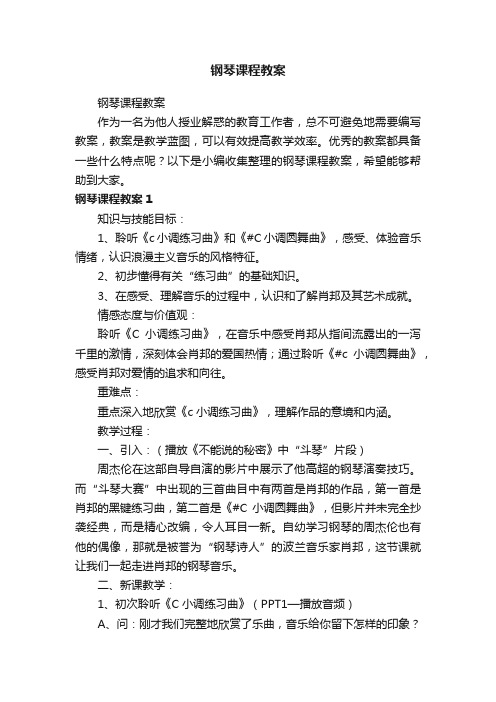 钢琴课程教案

钢琴课程教案

作为一名为他人授业解惑的教育工作者，总不可避免地需要编写教案，教案是教学蓝图，可以有效提高教学效率。优秀的教案都具备一些什么特点呢？以下是小编收集整理的钢琴课程教案，希望能够帮助到大家。

钢琴课程教案 1

知识与技能目标：

1、聆听《c 小调练习曲》和《#C 小调圆舞曲》，感受、体验音乐情绪，认识浪漫主义音乐的风格特征。

2、初步懂得有关“练习曲”的基础知识。

3、在感受、理解音乐的过程中，认识和了解肖邦及其艺术成就。

情感态度与价值观：

聆听《C 小调练习曲》，在音乐中感受肖邦从指间流露出的一泻千里的激情，深刻体会肖邦的爱国热情；通过聆听《#c 小调圆舞曲》，感受肖邦对爱情的追求和向往。

重难点：

重点深入地欣赏《c 小调练习曲》，理解作品的意境和内涵。

教学过程：

一、引入：（播放《不能说的秘密》中“斗琴”片段）

周杰伦在这部自导自演的影片中展示了他高超的钢琴演奏技巧。而“斗琴大赛”中出现的三首曲目中有两首是肖邦的作品，第一首是肖邦的黑键练习曲，第二首是《#C 小调圆舞曲》，但影片并未完全抄袭经典，而是精心改编，令人耳目一新。自幼学习钢琴的周杰伦也有他的偶像，那就是被誉为“钢琴诗人”的波兰音乐家肖邦，这节课就让我们一起走进肖邦的钢琴音乐。

二、新课教学：

1、初次聆听《C 小调练习曲》（PPT1—播放音频）

A、问：刚才我们完整地欣赏了乐曲，音乐给你留下怎样的印象？